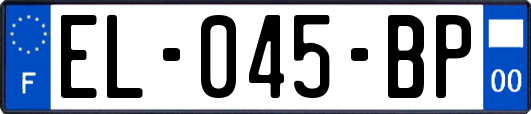 F

EL-045-BP

00